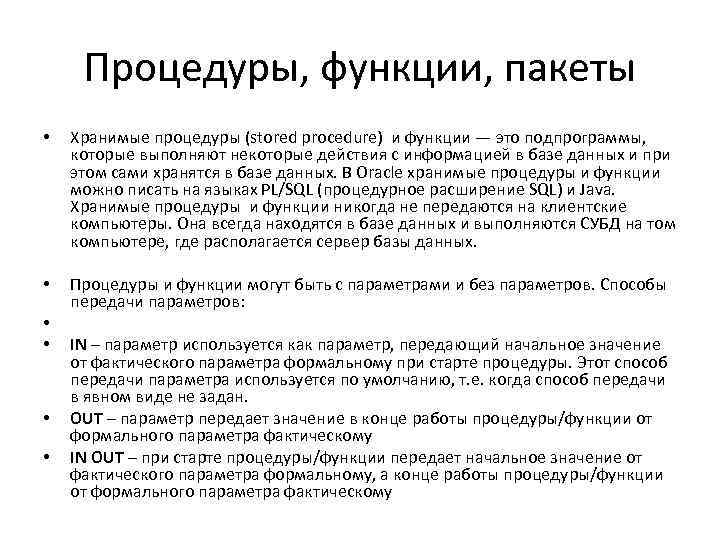 Процедуры, функции, пакеты

• Хранимые процедуры (stored procedure) и функции — это подпрограммы, которые выполняют некоторые действия с информацией в базе данных и при этом сами хранятся в базе данных. В Oracle хранимые процедуры и функции можно писать на языках PL/SQL (процедурное расширение SQL) и Java. Хранимые процедуры и функции никогда не передаются на клиентские компьютеры. Она всегда находятся в базе данных и выполняются СУБД на том компьютере, где располагается сервер базы данных.

• Процедуры и функции могут быть с параметрами и без параметров. Способы передачи параметров:

•

• IN – параметр используется как параметр, передающий начальное значение от фактического параметра формальному при старте процедуры. Этот способ передачи параметра используется по умолчанию, т.е. когда способ передачи в явном виде не задан.

• OUT – параметр передает значение в конце работы процедуры/функции от формального параметра фактическому

• IN OUT – при старте процедуры/функции передает начальное значение от фактического параметра формальному, а конце работы процедуры/функции от формального параметра фактическому